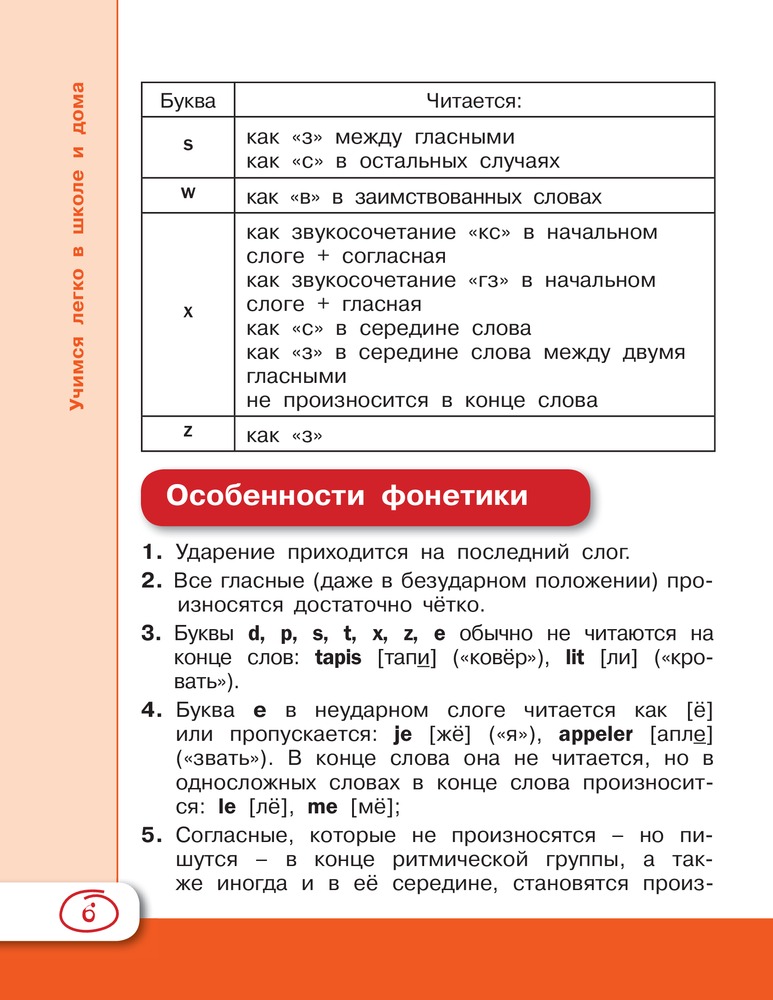 Учимся легко в школе и дома

| Буква | Читается: |
|---|---|
| s | как «з» между гласными как «с» в остальных случаях |
| w | как «в» в заимствованных словах |
| x | как звукосочетание «кс» в начальном слоге + согласная как звукосочетание «гз» в начальном слоге + гласная как «с» в середине слова как «з» в середине слова между двумя гласными не произносится в конце слова |
| z | как «з» |

Особенности фонетики

1. Ударение приходится на последний слог.

2. Все гласные (даже в безударном положении) произносятся достаточно чётко.

3. Буквы d, p, s, t, x, z, e обычно не читаются на конце слов: tapis [тапи] («ковёр»), lit [ли] («кровать»).

4. Буква e в неударном слоге читается как [ё] или пропускается: je [жё] («я»), appeler [апле] («звать»). В конце слова она не читается, но в односложных словах в конце слова произносится: le [лё], me [мё];

5. Согласные, которые не произносятся – но пишутся – в конце ритмической группы, а также иногда и в её середине, становятся произ-

6